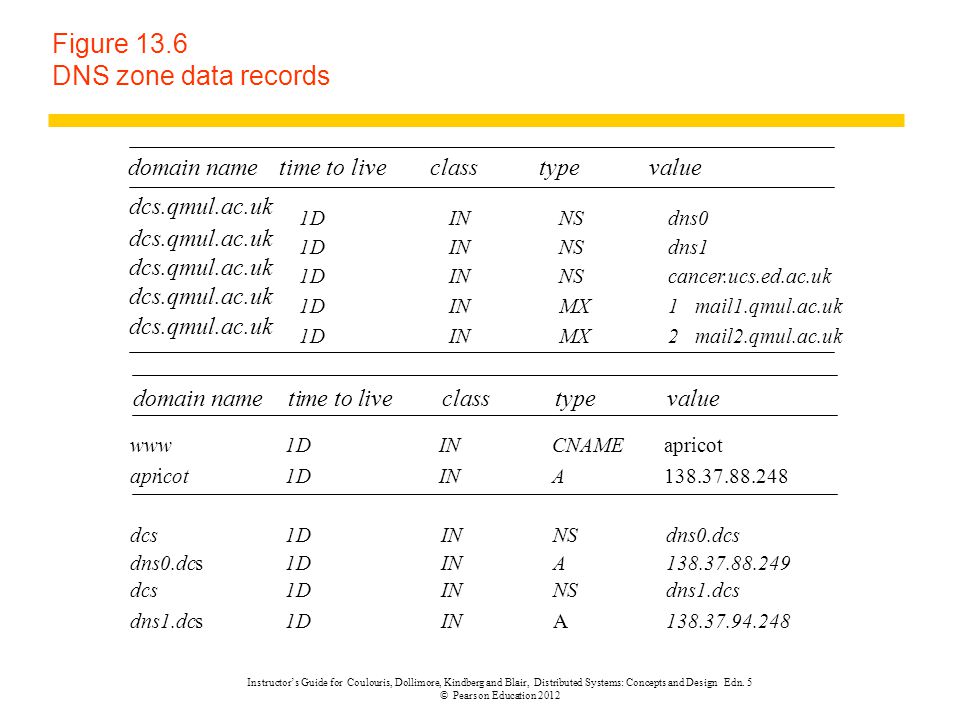 Figure 13.6
DNS zone data records

| domain name | time to live | class | type | value |
|---|---|---|---|---|
| dcs.qmul.ac.uk | 1D | IN | NS | dns0 |
| dcs.qmul.ac.uk | 1D | IN | NS | dns1 |
| dcs.qmul.ac.uk | 1D | IN | NS | cancer.ucs.ed.ac.uk |
| dcs.qmul.ac.uk | 1D | IN | MX | 1 mail1.qmul.ac.uk |
| dcs.qmul.ac.uk | 1D | IN | MX | 2 mail2.qmul.ac.uk |

| domain name | time to live | class | type | value |
|---|---|---|---|---|
| www | 1D | IN | CNAME | apricot |
| apricot | 1D | IN | A | 138.37.88.248 |
| dcs | 1D | IN | NS | dns0.dcs |
| dns0.dcs | 1D | IN | A | 138.37.88.249 |
| dcs | 1D | IN | NS | dns1.dcs |
| dns1.dcs | 1D | IN | A | 138.37.94.248 |

Instructor's Guide for Coulouris, Dollimore, Kindberg and Blair, Distributed Systems: Concepts and Design Edn. 5
© Pearson Education 2012